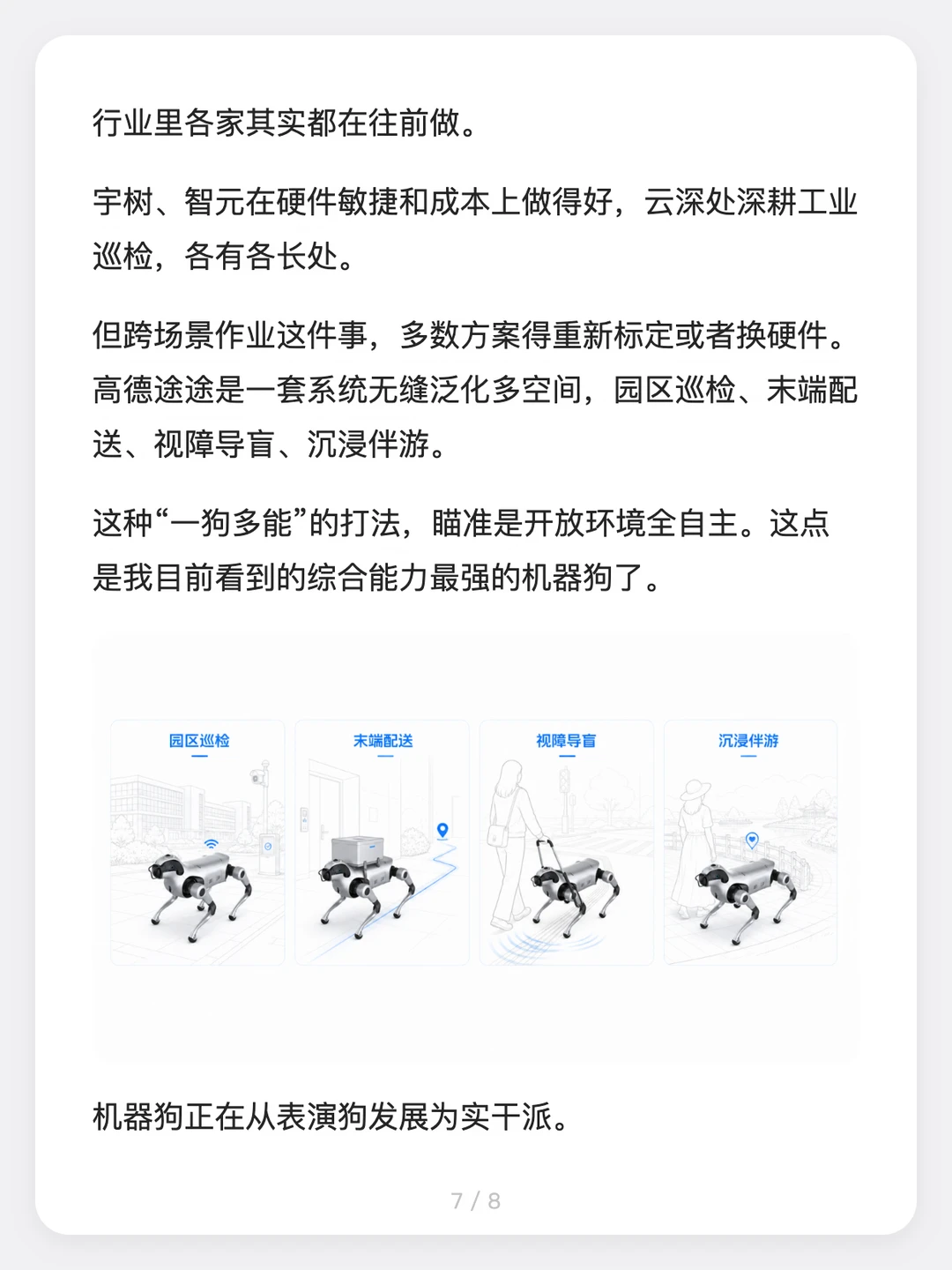 行业里各家其实都在往前做。

宇树、智元在硬件敏捷和成本上做得好，云深处深耕工业巡检，各有各长处。

但跨场景作业这件事，多数方案得重新标定或者换硬件。高德途途是一套系统无缝泛化多空间，园区巡检、末端配送、视障导盲、沉浸伴游。

这种“一狗多能”的打法，瞄准是开放环境全自主。这点是我目前看到的综合能力最强的机器狗了。

园区巡检

末端配送

视障导盲

沉浸伴游

机器狗正在从表演狗发展为实干派。

7 / 8